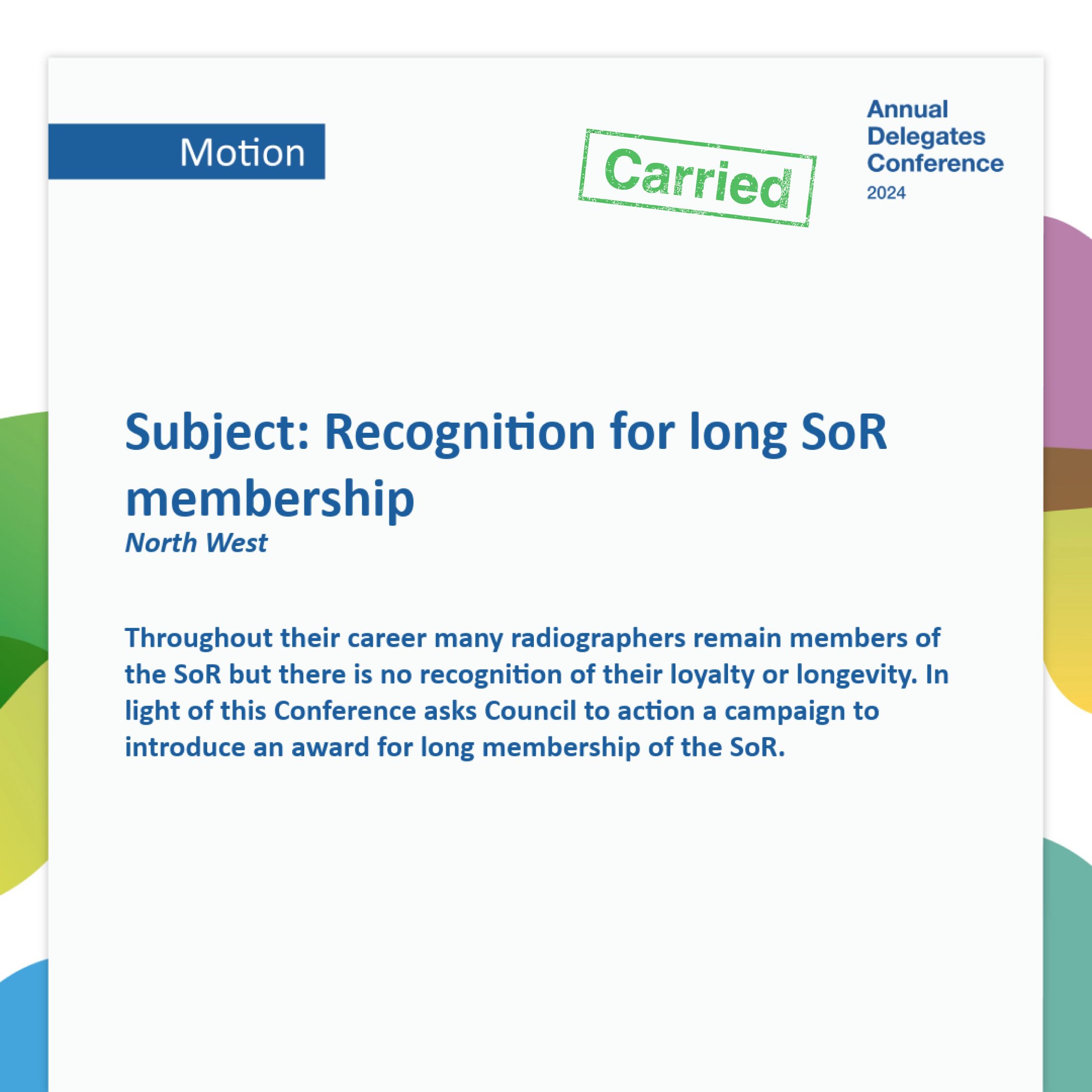 Motion

Carried

Annual Delegates Conference 2024

Subject: Recognition for long SoR membership

North West

Throughout their career many radiographers remain members of the SoR but there is no recognition of their loyalty or longevity. In light of this Conference asks Council to action a campaign to introduce an award for long membership of the SoR.